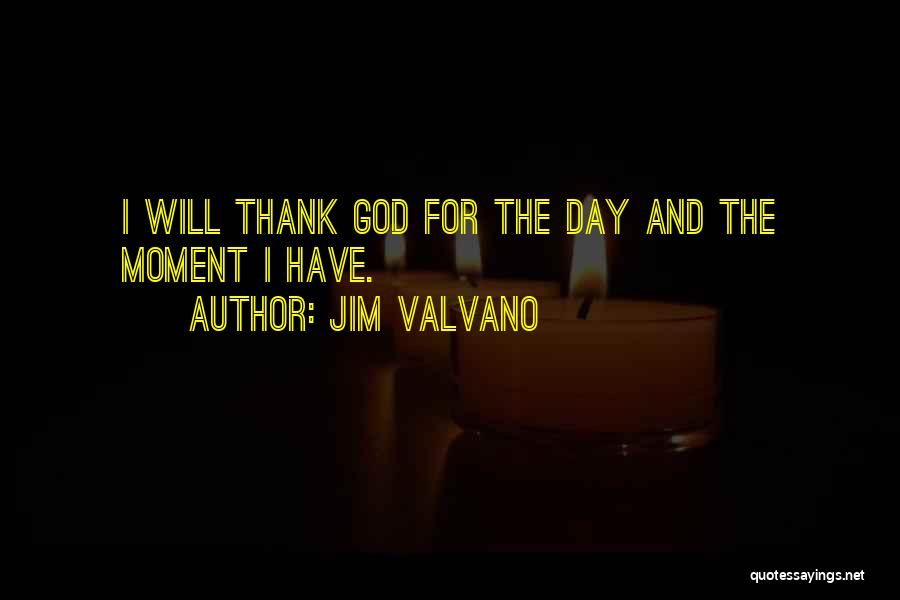 I WILL THANK GOD FOR THE DAY AND THE MOMENT I HAVE.

AUTHOR: JIM VALVANO

quotessayings.net